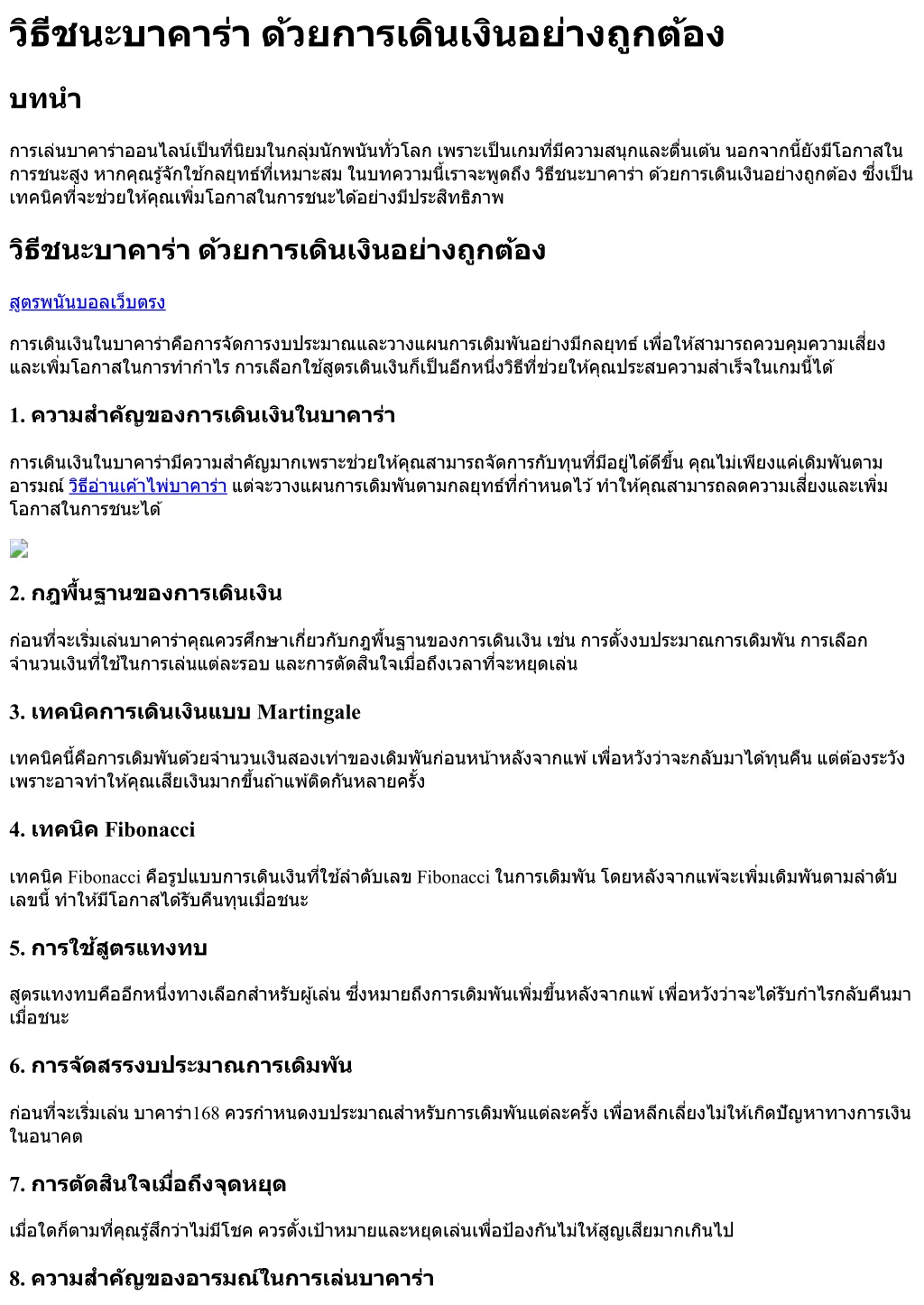 วิธีชนะบาคาร่า ด้วยการเดินเงินอย่างถูกต้อง

บทนำ

การเล่นบาคาร่าออนไลน์เป็นที่นิยมในกลุ่มนักพนันทั่วโลก เพราะเป็นเกมที่มีความสนุกและตื่นเต้น นอกจากนี้ยังมีโอกาสในการชนะสูง หากคุณรู้จักใช้กลยุทธ์ที่เหมาะสม ในบทความนี้เราจะพูดถึง วิธีชนะบาคาร่า ด้วยการเดินเงินอย่างถูกต้อง ซึ่งเป็นเทคนิคที่จะช่วยให้คุณเพิ่มโอกาสในการชนะได้อย่างมีประสิทธิภาพ

วิธีชนะบาคาร่า ด้วยการเดินเงินอย่างถูกต้อง

สูตรพนันบอลเว็บตรง

การเดินเงินในบาคาร่าคือการจัดการงบประมาณและวางแผนการเดิมพันอย่างมีกลยุทธ์ เพื่อให้สามารถควบคุมความเสี่ยงและเพิ่มโอกาสในการทำกำไร การเลือกใช้สูตรเดินเงินก็เป็นอีกหนึ่งวิธีที่ช่วยให้คุณประสบความสำเร็จในเกมนี้ได้

1. ความสำคัญของการเดินเงินในบาคาร่า

การเดินเงินในบาคาร่ามีความสำคัญมากเพราะช่วยให้คุณสามารถจัดการกับทุนที่มีอยู่ได้ดีขึ้น คุณไม่เพียงแค่เดิมพันตามอารมณ์ วิธีอ่านเค้าไพ่บาคาร่า แต่จะวางแผนการเดิมพันตามกลยุทธ์ที่กำหนดไว้ ทำให้คุณสามารถลดความเสี่ยงและเพิ่มโอกาสในการชนะได้

2. กฎพื้นฐานของการเดินเงิน

ก่อนที่จะเริ่มเล่นบาคาร่าคุณควรศึกษาเกี่ยวกับกฎพื้นฐานของการเดินเงิน เช่น การตั้งงบประมาณการเดิมพัน การเลือกจำนวนเงินที่ใช้ในการเล่นแต่ละรอบ และการตัดสินใจเมื่อถึงเวลาที่จะหยุดเล่น

3. เทคนิคการเดินเงินแบบ Martingale

เทคนิคนี้คือการเดิมพันด้วยจำนวนเงินสองเท่าของเดิมพันก่อนหน้าหลังจากแพ้ เพื่อหวังว่าจะกลับมาได้ทุนคืน แต่ต้องระวังเพราะอาจทำให้คุณเสียเงินมากขึ้นถ้าแพ้ติดกันหลายครั้ง

4. เทคนิค Fibonacci

เทคนิค Fibonacci คือรูปแบบการเดินเงินที่ใช้ลำดับเลข Fibonacci ในการเดิมพัน โดยหลังจากแพ้จะเพิ่มเดิมพันตามลำดับเลขนี้ ทำให้มีโอกาสได้รับคืนทุนเมื่อชนะ

5. การใช้สูตรแทงทบ

สูตรแทงทบคืออีกหนึ่งทางเลือกสำหรับผู้เล่น ซึ่งหมายถึงการเดิมพันเพิ่มขึ้นหลังจากแพ้ เพื่อหวังว่าจะได้รับกำไรกลับคืนมาเมื่อชนะ

6. การจัดสรรงบประมาณการเดิมพัน

ก่อนที่จะเริ่มเล่น บาคาร่า168 ควรกำหนดงบประมาณสำหรับการเดิมพันแต่ละครั้ง เพื่อหลีกเลี่ยงไม่ให้เกิดปัญหาทางการเงินในอนาคต

7. การตัดสินใจเมื่อถึงจุดหยุด

เมื่อใดก็ตามที่คุณรู้สึกว่าไม่มีโชค ควรตั้งเป้าหมายและหยุดเล่นเพื่อป้องกันไม่ให้สูญเสียมากเกินไป

8. ความสำคัญของอารมณ์ในการเล่นบาคาร่า